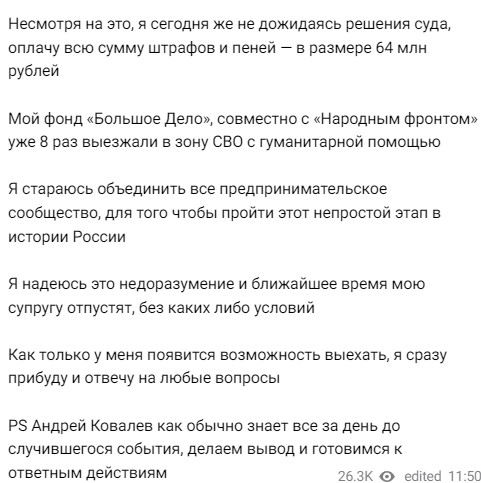 Несмотря на это, я сегодня же не дожидаясь решения суда, оплачу всю сумму штрафов и пеней — в размере 64 млн рублей

Мой фонд «Большое Дело», совместно с «Народным фронтом» уже 8 раз выезжали в зону СВО с гуманитарной помощью

Я стараюсь объединить все предпринимательское сообщество, для того чтобы пройти этот непростой этап в истории России

Я надеюсь это недоразумение и ближайшее время мою супругу отпустят, без каких либо условий

Как только у меня появится возможность выехать, я сразу прибуду и отвечу на любые вопросы

PS Андрей Ковалев как обычно знает все за день до случившегося события, делаем вывод и готовимся к ответным действиям

26.3K edited 11:50